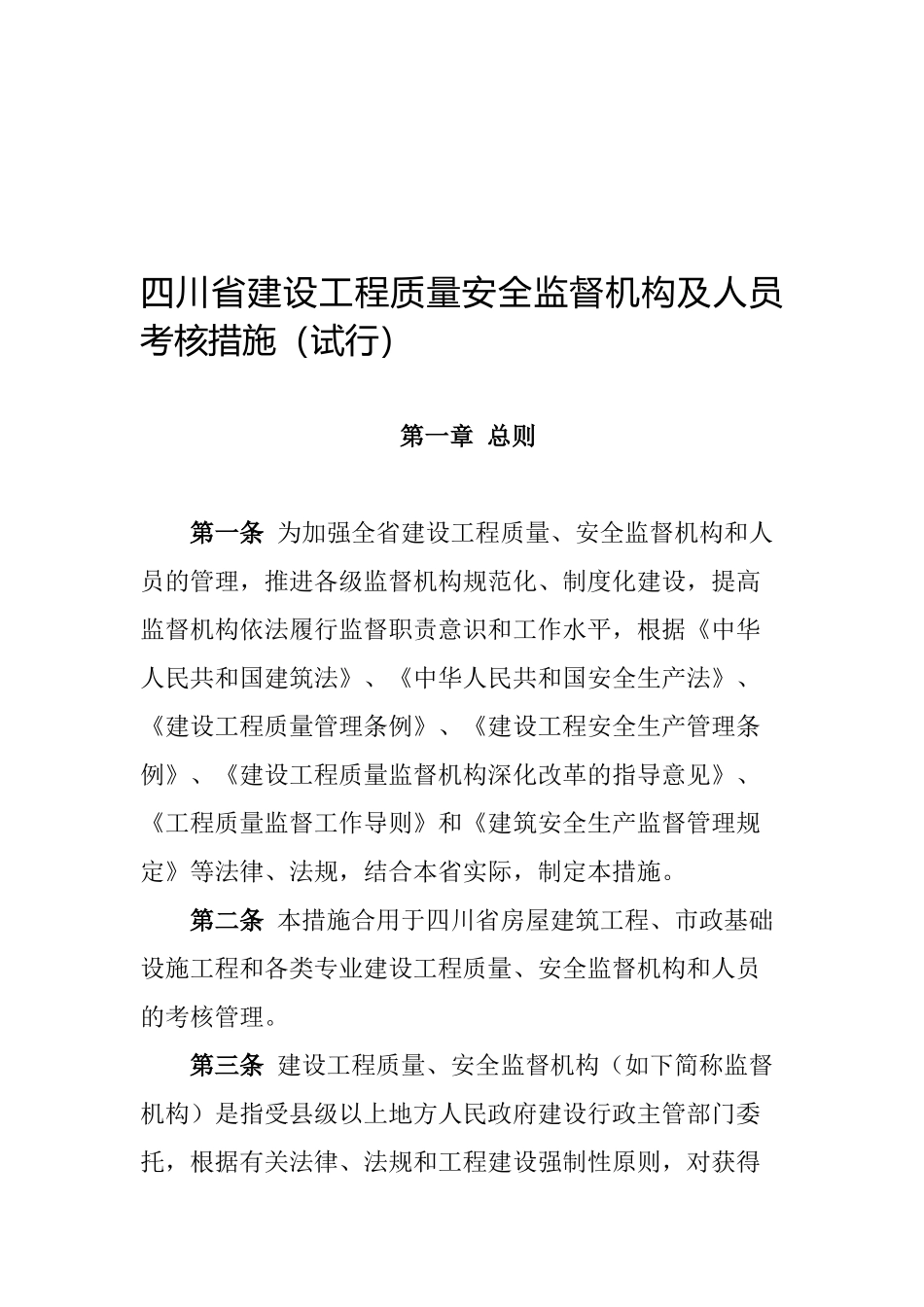 四川省建设工程质量安全监督机构及人员考核措施（试行）

第一章 总则

第一条 为加强全省建设工程质量、安全监督机构和人员的管理，推进各级监督机构规范化、制度化建设，提高监督机构依法履行监督职责意识和工作水平，根据《中华人民共和国建筑法》、《中华人民共和国安全生产法》、《建设工程质量管理条例》、《建设工程安全生产管理条例》、《建设工程质量监督机构深化改革的指导意见》、《工程质量监督工作导则》和《建筑安全生产监督管理规定》等法律、法规，结合本省实际，制定本措施。

第二条 本措施合用于四川省房屋建筑工程、市政基础设施工程和各类专业建设工程质量、安全监督机构和人员的考核管理。

第三条 建设工程质量、安全监督机构（如下简称监督机构）是指受县级以上地方人民政府建设行政主管部门委托，根据有关法律、法规和工程建设强制性原则，对获得